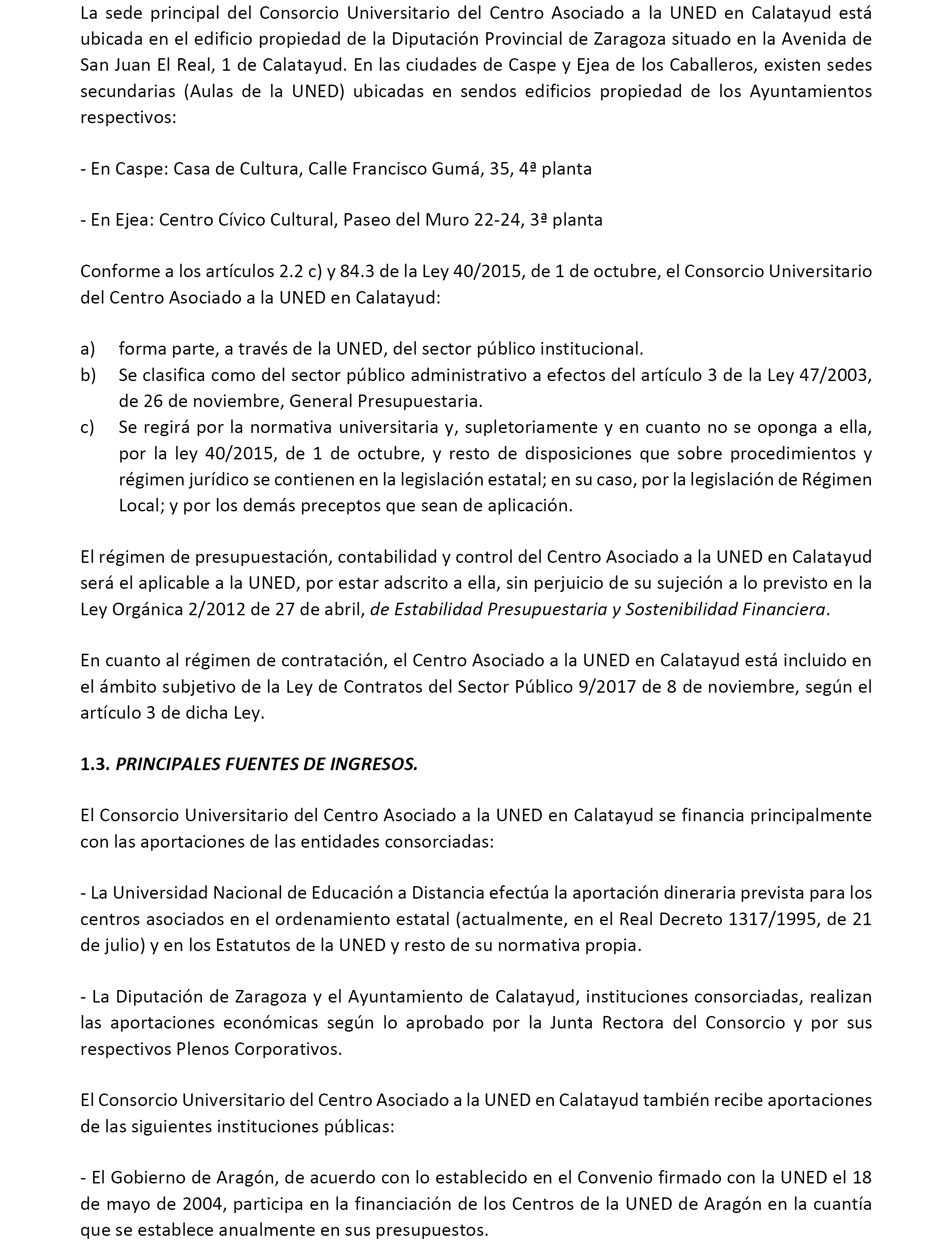 La sede principal del Consorcio Universitario del Centro Asociado a la UNED en Calatayud está ubicada en el edificio propiedad de la Diputación Provincial de Zaragoza situado en la Avenida de San Juan El Real, 1 de Calatayud. En las ciudades de Caspe y Ejea de los Caballeros, existen sedes secundarias (Aulas de la UNED) ubicadas en sendos edificios propiedad de los Ayuntamientos respectivos:

- En Caspe: Casa de Cultura, Calle Francisco Gumá, 35, 4ª planta

- En Ejea: Centro Cívico Cultural, Paseo del Muro 22-24, 3ª planta

Conforme a los artículos 2.2 c) y 84.3 de la Ley 40/2015, de 1 de octubre, el Consorcio Universitario del Centro Asociado a la UNED en Calatayud:

a) forma parte, a través de la UNED, del sector público institucional.
b) Se clasifica como del sector público administrativo a efectos del artículo 3 de la Ley 47/2003, de 26 de noviembre, General Presupuestaria.
c) Se regirá por la normativa universitaria y, supletoriamente y en cuanto no se oponga a ella, por la ley 40/2015, de 1 de octubre, y resto de disposiciones que sobre procedimientos y régimen jurídico se contienen en la legislación estatal; en su caso, por la legislación de Régimen Local; y por los demás preceptos que sean de aplicación.

El régimen de presupuestación, contabilidad y control del Centro Asociado a la UNED en Calatayud será el aplicable a la UNED, por estar adscrito a ella, sin perjuicio de su sujeción a lo previsto en la Ley Orgánica 2/2012 de 27 de abril, de Estabilidad Presupuestaria y Sostenibilidad Financiera.

En cuanto al régimen de contratación, el Centro Asociado a la UNED en Calatayud está incluido en el ámbito subjetivo de la Ley de Contratos del Sector Público 9/2017 de 8 de noviembre, según el artículo 3 de dicha Ley.

1.3. PRINCIPALES FUENTES DE INGRESOS.

El Consorcio Universitario del Centro Asociado a la UNED en Calatayud se financia principalmente con las aportaciones de las entidades consorciadas:

- La Universidad Nacional de Educación a Distancia efectúa la aportación dineraria prevista para los centros asociados en el ordenamiento estatal (actualmente, en el Real Decreto 1317/1995, de 21 de julio) y en los Estatutos de la UNED y resto de su normativa propia.

- La Diputación de Zaragoza y el Ayuntamiento de Calatayud, instituciones consorciadas, realizan las aportaciones económicas según lo aprobado por la Junta Rectora del Consorcio y por sus respectivos Plenos Corporativos.

El Consorcio Universitario del Centro Asociado a la UNED en Calatayud también recibe aportaciones de las siguientes instituciones públicas:

- El Gobierno de Aragón, de acuerdo con lo establecido en el Convenio firmado con la UNED el 18 de mayo de 2004, participa en la financiación de los Centros de la UNED de Aragón en la cuantía que se establece anualmente en sus presupuestos.